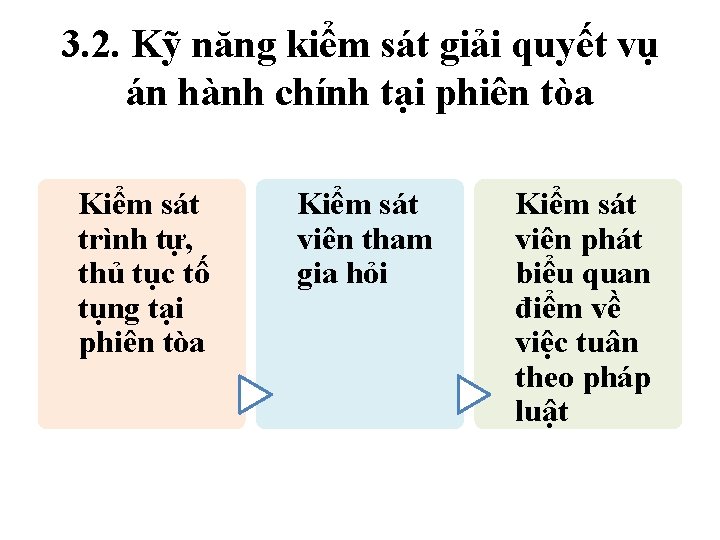 3.2. Kỹ năng kiểm sát giải quyết vụ án hành chính tại phiên tòa

Kiểm sát trình tự, thủ tục tố tụng tại phiên tòa

Kiểm sát viên tham gia hỏi

Kiểm sát viên phát biểu quan điểm về việc tuân theo pháp luật